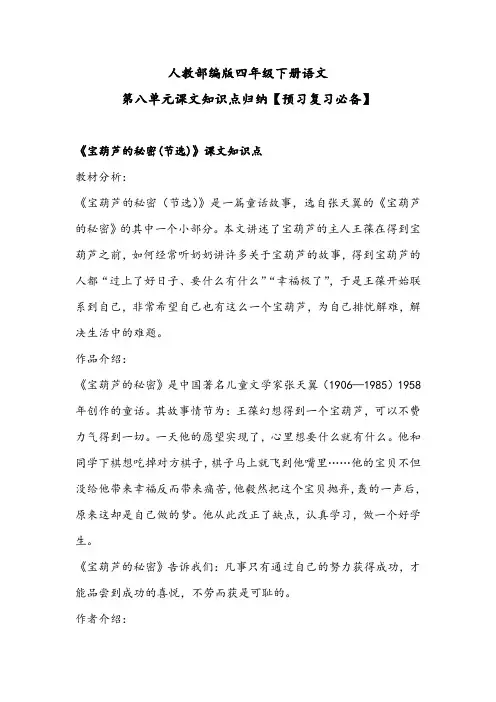 人教部编版四年级下册语文
第八单元课文知识点归纳【预习复习必备】

《宝葫芦的秘密(节选)》课文知识点

教材分析:

《宝葫芦的秘密(节选)》是一篇童话故事，选自张天翼的《宝葫芦的秘密》的其中一个小部分。本文讲述了宝葫芦的主人王葆在得到宝葫芦之前，如何经常听奶奶讲许多关于宝葫芦的故事，得到宝葫芦的人都“过上了好日子、要什么有什么”“幸福极了”，于是王葆开始联系到自己，非常希望自己也有这么一个宝葫芦，为自己排忧解难，解决生活中的难题。

作品介绍:

《宝葫芦的秘密》是中国著名儿童文学家张天翼(1906—1985)1958年创作的童话。其故事情节为：王葆幻想得到一个宝葫芦，可以不费力气得到一切。一天他的愿望实现了，心里想要什么就有什么。他和同学下棋想吃掉对方棋子，棋子马上就飞到他嘴里……他的宝贝不但没给他带来幸福反而带来痛苦，他毅然把这个宝贝抛弃，轰的一声后，原来这却是自己做的梦。他从此改正了缺点，认真学习，做一个好学生。

《宝葫芦的秘密》告诉我们：凡事只有通过自己的努力获得成功，才能品尝到成功的喜悦，不劳而获是可耻的。

作者介绍: